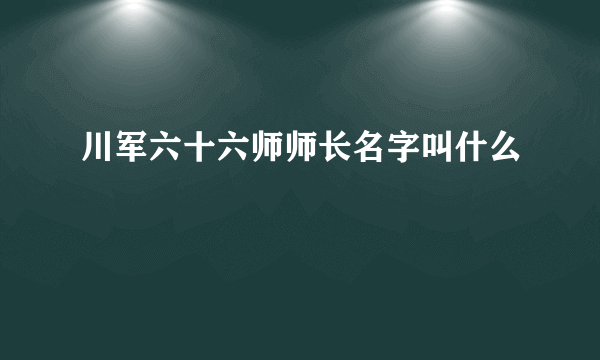 川军六十六师师长名字叫什么